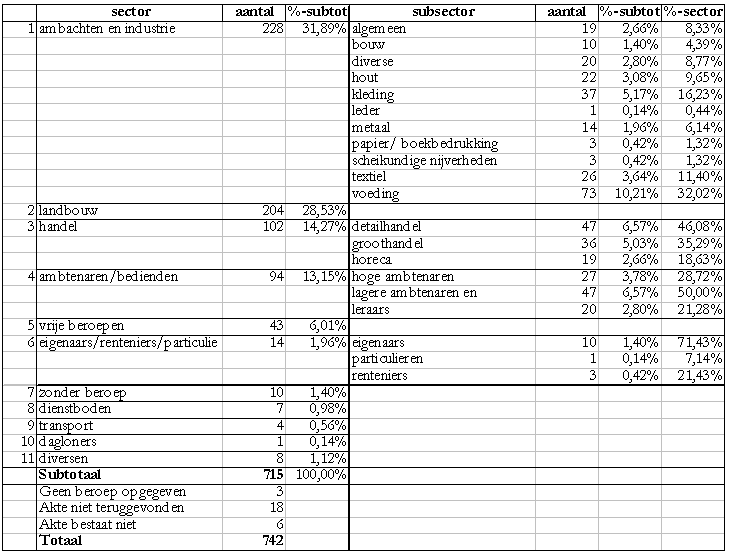 |  | sector | aantal | %-subtot | subsector | aantal | %-subtot | %-sector |
|---|---|---|---|---|---|---|---|
| 1 | ambachten en industrie | 228 | 31,89% | algemeen | 19 | 2,66% | 8,33% |
|  |  |  |  | bouw | 10 | 1,40% | 4,39% |
|  |  |  |  | diverse | 20 | 2,80% | 8,77% |
|  |  |  |  | hout | 22 | 3,08% | 9,65% |
|  |  |  |  | kleding | 37 | 5,17% | 16,23% |
|  |  |  |  | leder | 1 | 0,14% | 0,44% |
|  |  |  |  | metaal | 14 | 1,96% | 6,14% |
|  |  |  |  | papier/ boekbedrukking | 3 | 0,42% | 1,32% |
|  |  |  |  | scheikundige nijverheden | 3 | 0,42% | 1,32% |
|  |  |  |  | textiel | 26 | 3,64% | 11,40% |
|  |  |  |  | voeding | 73 | 10,21% | 32,02% |
| 2 | landbouw | 204 | 28,53% |  |  |  |  |
| 3 | handel | 102 | 14,27% | detailhandel | 47 | 6,57% | 46,08% |
|  |  |  |  | groothandel | 36 | 5,03% | 35,29% |
|  |  |  |  | horeca | 19 | 2,66% | 18,63% |
| 4 | ambtenaren/bedienden | 94 | 13,15% | hoge ambtenaren | 27 | 3,78% | 28,72% |
|  |  |  |  | lagere ambtenaren en | 47 | 6,57% | 50,00% |
|  |  |  |  | leraars | 20 | 2,80% | 21,28% |
| 5 | vrije beroepen | 43 | 6,01% |  |  |  |  |
| 6 | eigenaars/renteniers/particulie | 14 | 1,96% | eigenaars | 10 | 1,40% | 71,43% |
|  |  |  |  | particulieren | 1 | 0,14% | 7,14% |
|  |  |  |  | renteniers | 3 | 0,42% | 21,43% |
| 7 | zonder beroep | 10 | 1,40% |  |  |  |  |
| 8 | dienstboden | 7 | 0,98% |  |  |  |  |
| 9 | transport | 4 | 0,56% |  |  |  |  |
| 10 | dagloners | 1 | 0,14% |  |  |  |  |
| 11 | diversen | 8 | 1,12% |  |  |  |  |
|  | Subtotaal | 715 | 100,00% |  |  |  |  |
|  | Geen beroep opgegeven | 3 |  |  |  |  |  |
|  | Akte niet teruggevonden | 18 |  |  |  |  |  |
|  | Akte bestaat niet | 6 |  |  |  |  |  |
|  | Totaal | 742 |  |  |  |  |  |